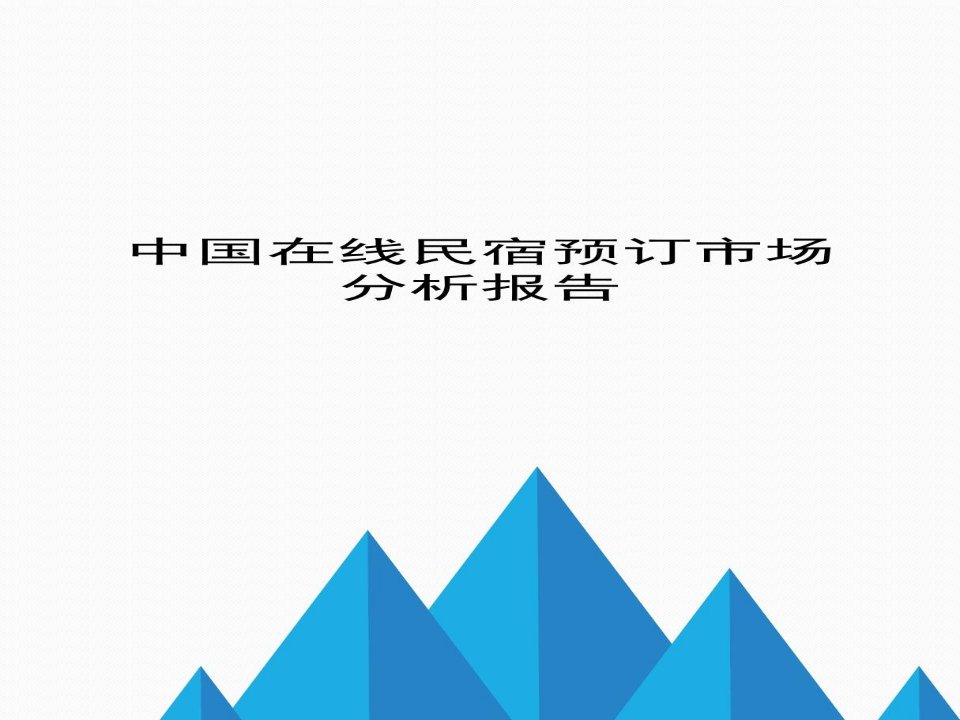 中国在线民宿预订市场分析报告